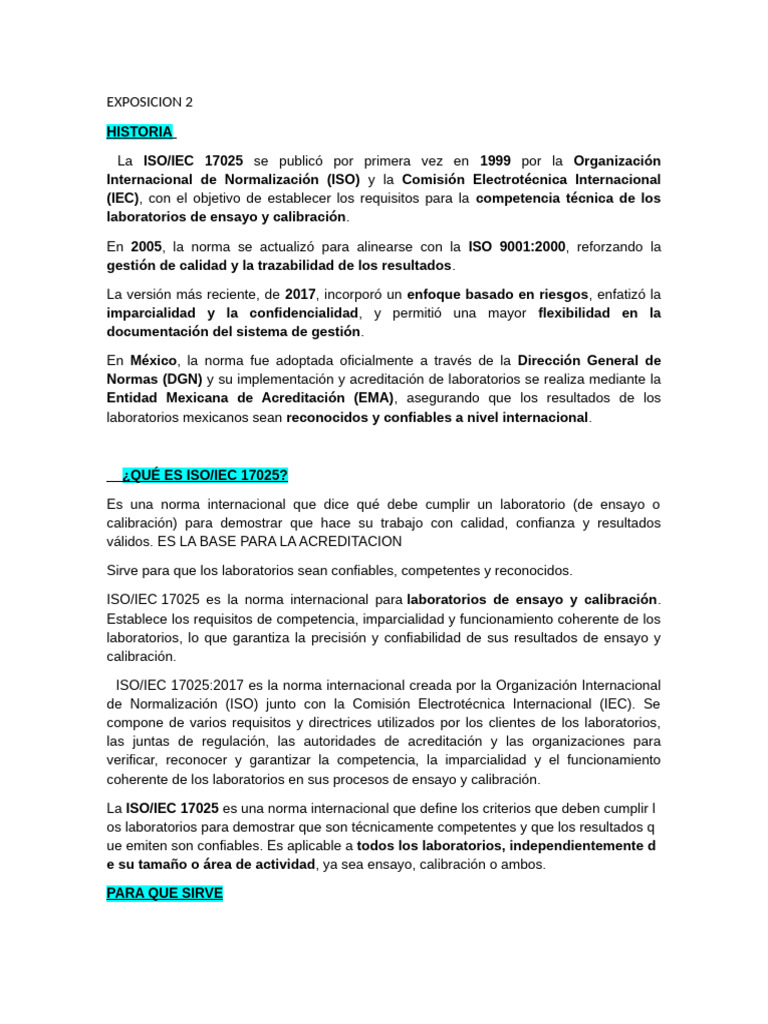 EXPOSICION 2

HISTORIA

La ISO/IEC 17025 se publicó por primera vez en 1999 por la Organización Internacional de Normalización (ISO) y la Comisión Electrotécnica Internacional (IEC), con el objetivo de establecer los requisitos para la competencia técnica de los laboratorios de ensayo y calibración.

En 2005, la norma se actualizó para alinearse con la ISO 9001:2000, reforzando la gestión de calidad y la trazabilidad de los resultados.

La versión más reciente, de 2017, incorporó un enfoque basado en riesgos, enfatizó la imparcialidad y la confidencialidad, y permitió una mayor flexibilidad en la documentación del sistema de gestión.

En México, la norma fue adoptada oficialmente a través de la Dirección General de Normas (DGN) y su implementación y acreditación de laboratorios se realiza mediante la Entidad Mexicana de Acreditación (EMA), asegurando que los resultados de los laboratorios mexicanos sean reconocidos y confiables a nivel internacional.

¿QUÉ ES ISO/IEC 17025?

Es una norma internacional que dice qué debe cumplir un laboratorio (de ensayo o calibración) para demostrar que hace su trabajo con calidad, confianza y resultados válidos. ES LA BASE PARA LA ACREDITACION

Sirve para que los laboratorios sean confiables, competentes y reconocidos.

ISO/IEC 17025 es la norma internacional para laboratorios de ensayo y calibración. Establece los requisitos de competencia, imparcialidad y funcionamiento coherente de los laboratorios, lo que garantiza la precisión y confiabilidad de sus resultados de ensayo y calibración.

ISO/IEC 17025:2017 es la norma internacional creada por la Organización Internacional de Normalización (ISO) junto con la Comisión Electrotécnica Internacional (IEC). Se compone de varios requisitos y directrices utilizados por los clientes de los laboratorios, las juntas de regulación, las autoridades de acreditación y las organizaciones para verificar, reconocer y garantizar la competencia, la imparcialidad y el funcionamiento coherente de los laboratorios en sus procesos de ensayo y calibración.

La ISO/IEC 17025 es una norma internacional que define los criterios que deben cumplir l os laboratorios para demostrar que son técnicamente competentes y que los resultados q ue emiten son confiables. Es aplicable a todos los laboratorios, independientemente d e su tamaño o área de actividad, ya sea ensayo, calibración o ambos.

PARA QUE SIRVE